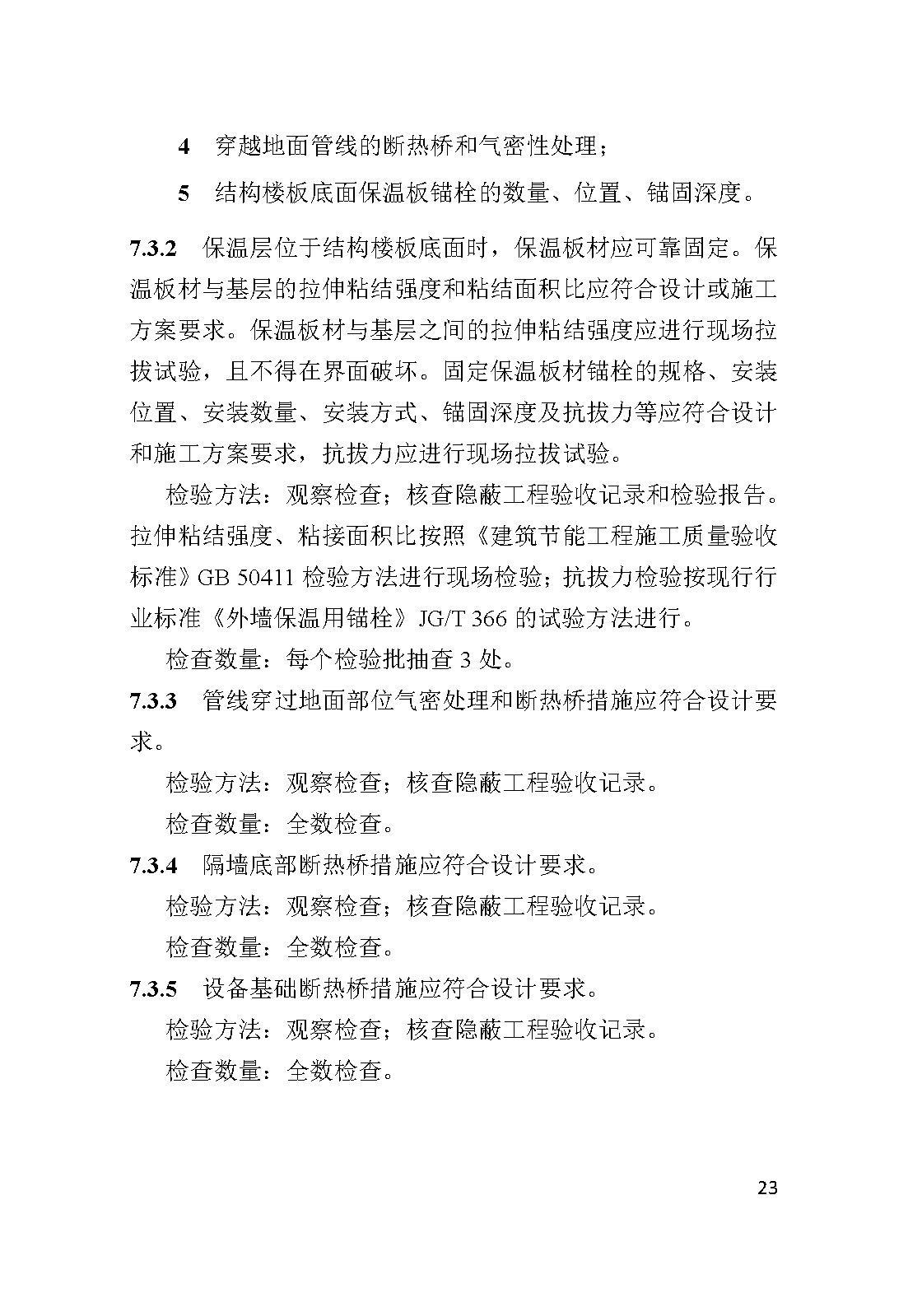 4 穿越地面管线的断热桥和气密性处理；

5 结构楼板底面保温板锚栓的数量、位置、锚固深度。

7.3.2 保温层位于结构楼板底面时，保温板材应可靠固定。保温板材与基层的拉伸粘结强度和粘结面积比应符合设计或施工方案要求。保温板材与基层之间的拉伸粘结强度应进行现场拉拔试验，且不得在界面破坏。固定保温板材锚栓的规格、安装位置、安装数量、安装方式、锚固深度及抗拔力等应符合设计和施工方案要求，抗拔力应进行现场拉拔试验。

检验方法：观察检查；核查隐蔽工程验收记录和检验报告。拉伸粘结强度、粘接面积比按照《建筑节能工程施工质量验收标准》GB 50411 检验方法进行现场检验；抗拔力检验按现行行业标准《外墙保温用锚栓》JG/T 366 的试验方法进行。

检查数量：每个检验批抽查 3 处。

7.3.3 管线穿过地面部位气密处理和断热桥措施应符合设计要求。

检验方法：观察检查；核查隐蔽工程验收记录。

检查数量：全数检查。

7.3.4 隔墙底部断热桥措施应符合设计要求。

检验方法：观察检查；核查隐蔽工程验收记录。

检查数量：全数检查。

7.3.5 设备基础断热桥措施应符合设计要求。

检验方法：观察检查；核查隐蔽工程验收记录。

检查数量：全数检查。

23